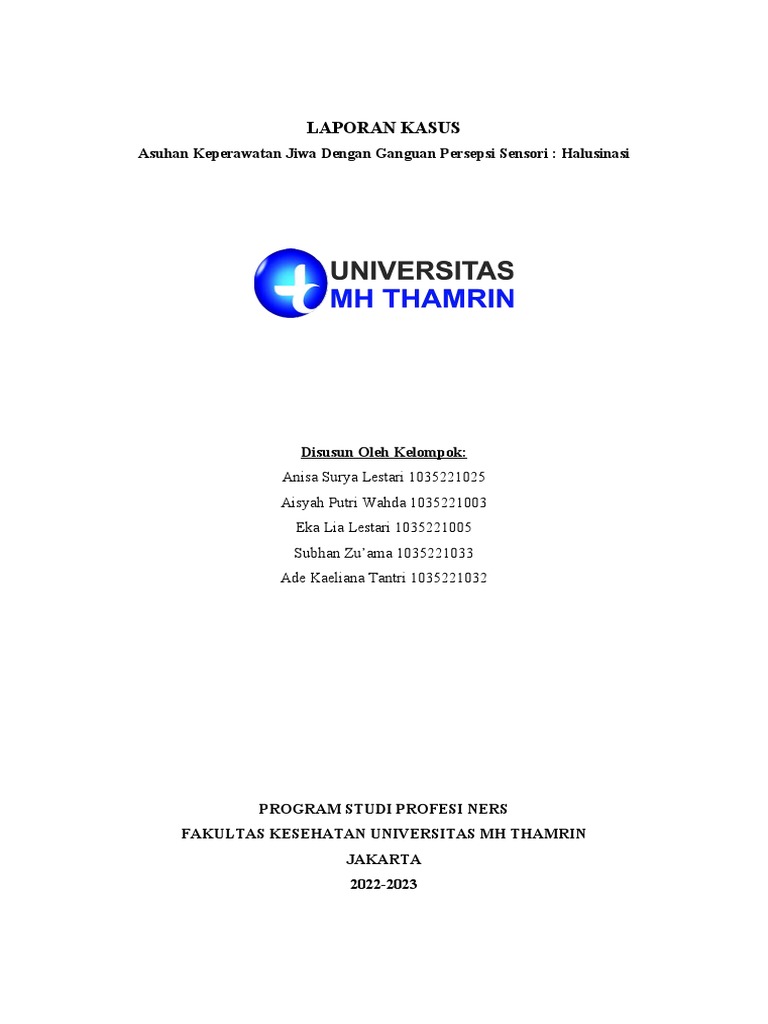 LAPORAN KASUS
Asuhan Keperawatan Jiwa Dengan Ganguan Persepsi Sensori : Halusinasi

UNIVERSITAS
MH THAMRIN

Disusun Oleh Kelompok:
Anisa Surya Lestari 1035221025
Aisyah Putri Wahda 1035221003
Eka Lia Lestari 1035221005
Subhan Zu'ama 1035221033
Ade Kaeliana Tantri 1035221032

PROGRAM STUDI PROFESI NERS
FAKULTAS KESEHATAN UNIVERSITAS MH THAMRIN
JAKARTA
2022-2023